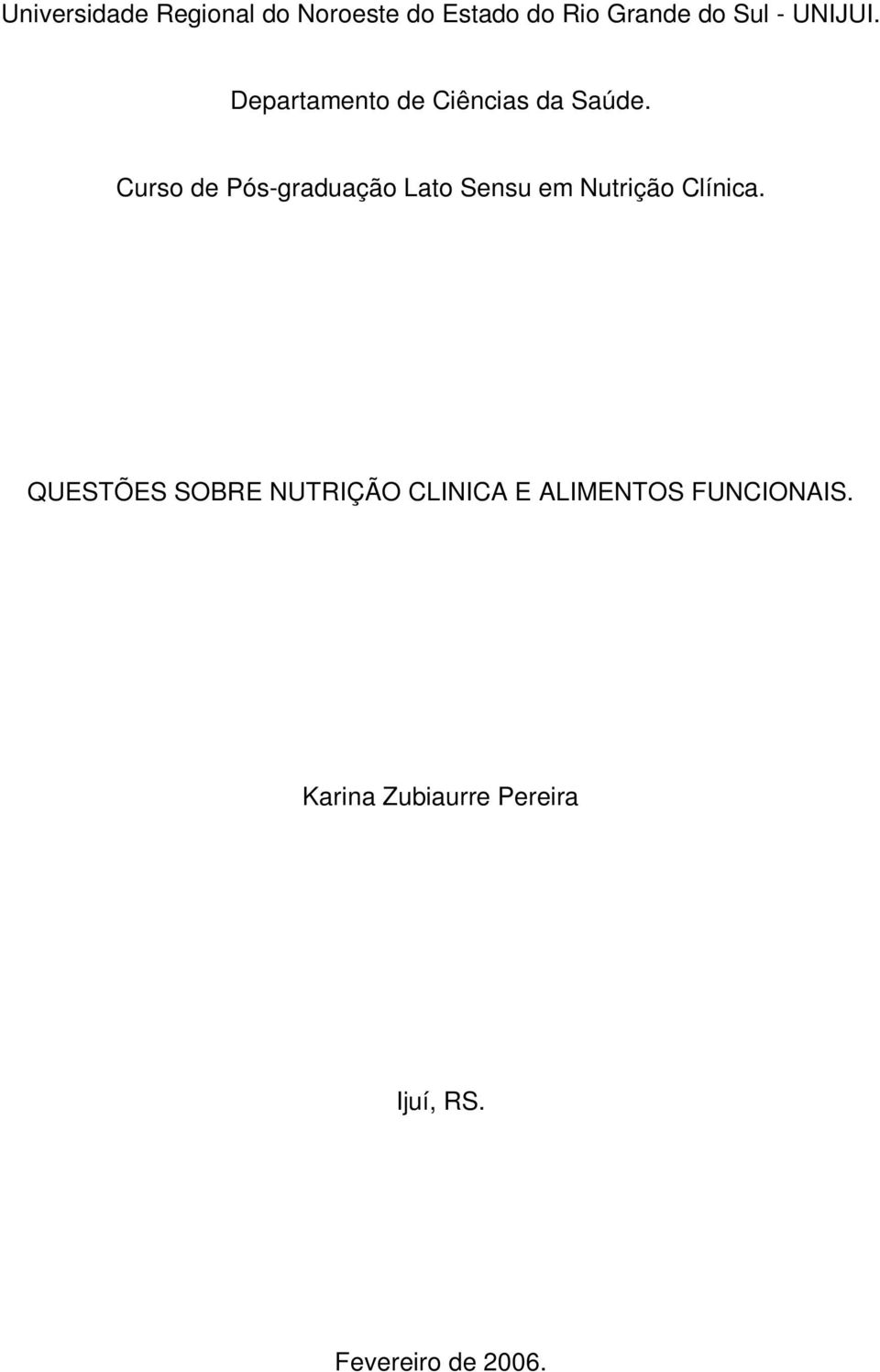 Universidade Regional do Noroeste do Estado do Rio Grande do Sul - UNIJUI.

Departamento de Ciências da Saúde.

Curso de Pós-graduação Lato Sensu em Nutrição Clínica.

QUESTÕES SOBRE NUTRIÇÃO CLINICA E ALIMENTOS FUNCIONAIS.

Karina Zubiaurre Pereira

Ijuí, RS.

Fevereiro de 2006.